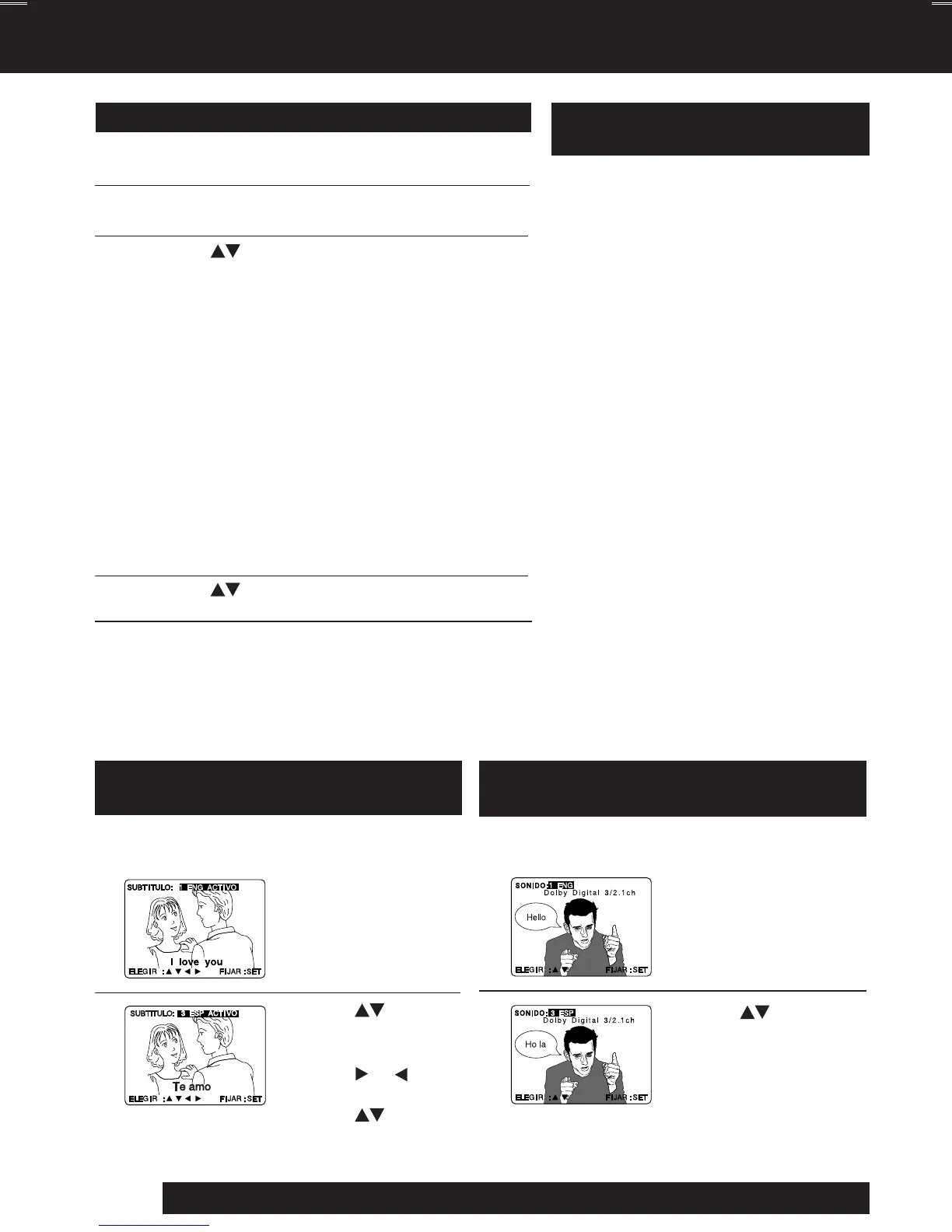 SUBTITULO: 1 ENG ACTIVO

I love you

ELEGIR :▲▼◄► FIJAR :SET

SUBTITULO: 3 ESP ACTIVO

Te amo

ELEGIR :▲▼◄► FIJAR :SET

SONIDO: 1 ENG
Dolby Digital 3/2.1ch

Hello

ELEGIR :▲▼ FIJAR :SET

SONIDO: 3 ESP
Dolby Digital 3/2.1ch

Ho la

ELEGIR :▲▼ FIJAR :SET